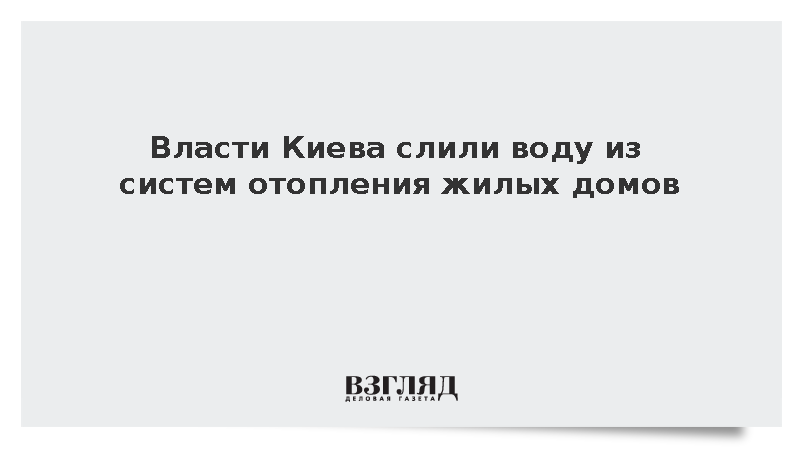 Власти Киева слили воду из систем отопления жилых домов

ВЗГЛЯД
ДЕЛОВАЯ ГАЗЕТА